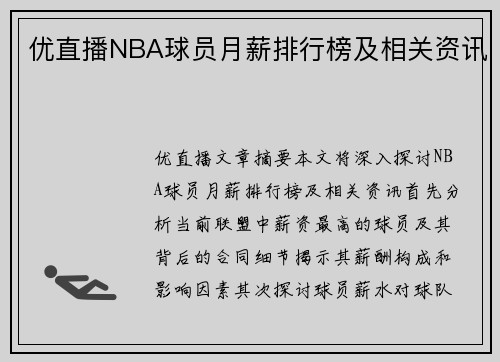 优直播NBA球员月薪排行榜及相关资讯

优直播文章摘要本文将深入探讨NBA球员月薪排行榜及相关资讯首先分析当前联盟中薪资最高的球员及其背后的合同细节揭示其薪酬构成和影响因素其次探讨球员薪水对球队